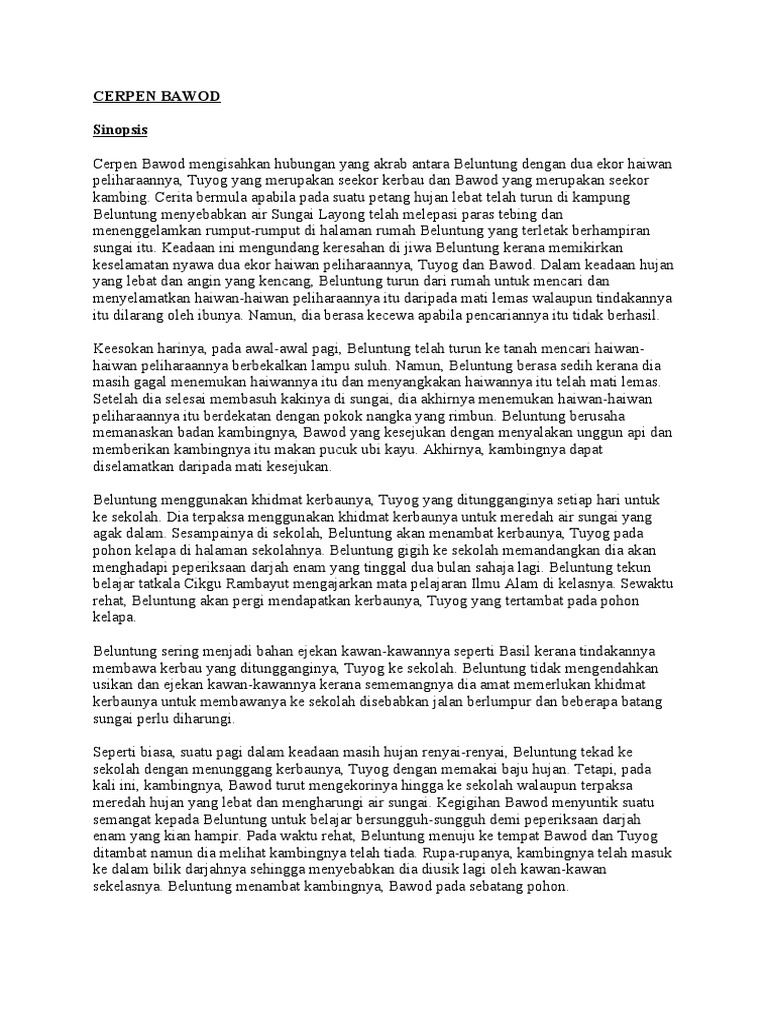 CERPEN BAWOD

Sinopsis

Cerpen Bawod mengisahkan hubungan yang akrab antara Beluntung dengan dua ekor haiwan peliharaannya, Tuyog yang merupakan seekor kerbau dan Bawod yang merupakan seekor kambing. Cerita bermula apabila pada suatu petang hujan lebat telah turun di kampung Beluntung menyebabkan air Sungai Layong telah melepasi paras tebing dan menenggelamkan rumput-rumput di halaman rumah Beluntung yang terletak berhampiran sungai itu. Keadaan ini mengundang keresahan di jiwa Beluntung kerana memikirkan keselamatan nyawa dua ekor haiwan peliharaannya, Tuyog dan Bawod. Dalam keadaan hujan yang lebat dan angin yang kencang, Beluntung turun dari rumah untuk mencari dan menyelamatkan haiwan-haiwan peliharaannya itu daripada mati lemas walaupun tindakannya itu dilarang oleh ibunya. Namun, dia berasa kecewa apabila pencariannya itu tidak berhasil.

Keesokan harinya, pada awal-awal pagi, Beluntung telah turun ke tanah mencari haiwan-haiwan peliharaannya berbekalkan lampu suluh. Namun, Beluntung berasa sedih kerana dia masih gagal menemukan haiwannya itu dan menyangkakan haiwannya itu telah mati lemas. Setelah dia selesai membasuh kakinya di sungai, dia akhirnya menemukan haiwan-haiwan peliharaannya itu berdekatan dengan pokok nangka yang rimbun. Beluntung berusaha memanaskan badan kambingnya, Bawod yang kesejukan dengan menyalakan unggun api dan memberikan kambingnya itu makan pucuk ubi kayu. Akhirnya, kambingnya dapat diselamatkan daripada mati kesejukan.

Beluntung menggunakan khidmat kerbaunya, Tuyog yang ditungganginya setiap hari untuk ke sekolah. Dia terpaksa menggunakan khidmat kerbaunya untuk meredah air sungai yang agak dalam. Sesampainya di sekolah, Beluntung akan menambat kerbaunya, Tuyog pada pohon kelapa di halaman sekolahnya. Beluntung gigih ke sekolah memandangkan dia akan menghadapi peperiksaan darjah enam yang tinggal dua bulan sahaja lagi. Beluntung tekun belajar tatkala Cikgu Rambayut mengajarkan mata pelajaran Ilmu Alam di kelasnya. Sewaktu rehat, Beluntung akan pergi mendapatkan kerbaunya, Tuyog yang tertambat pada pohon kelapa.

Beluntung sering menjadi bahan ejekan kawan-kawannya seperti Basil kerana tindakannya membawa kerbau yang ditungganginya, Tuyog ke sekolah. Beluntung tidak mengendahkan usikan dan ejekan kawan-kawannya kerana sememangnya dia amat memerlukan khidmat kerbaunya untuk membawanya ke sekolah disebabkan jalan berlumpur dan beberapa batang sungai perlu diharungi.

Seperti biasa, suatu pagi dalam keadaan masih hujan renyai-renyai, Beluntung tekad ke sekolah dengan menunggang kerbaunya, Tuyog dengan memakai baju hujan. Tetapi, pada kali ini, kambingnya, Bawod turut mengekorinya hingga ke sekolah walaupun terpaksa meredah hujan yang lebat dan mengharungi air sungai. Kegigihan Bawod menyuntik suatu semangat kepada Beluntung untuk belajar bersungguh-sungguh demi peperiksaan darjah enam yang kian hampir. Pada waktu rehat, Beluntung menuju ke tempat Bawod dan Tuyog ditambat namun dia melihat kambingnya telah tiada. Rupa-rupanya, kambingnya telah masuk ke dalam bilik darjahnya sehingga menyebabkan dia diusik lagi oleh kawan-kawan sekelasnya. Beluntung menambat kambingnya, Bawod pada sebatang pohon.